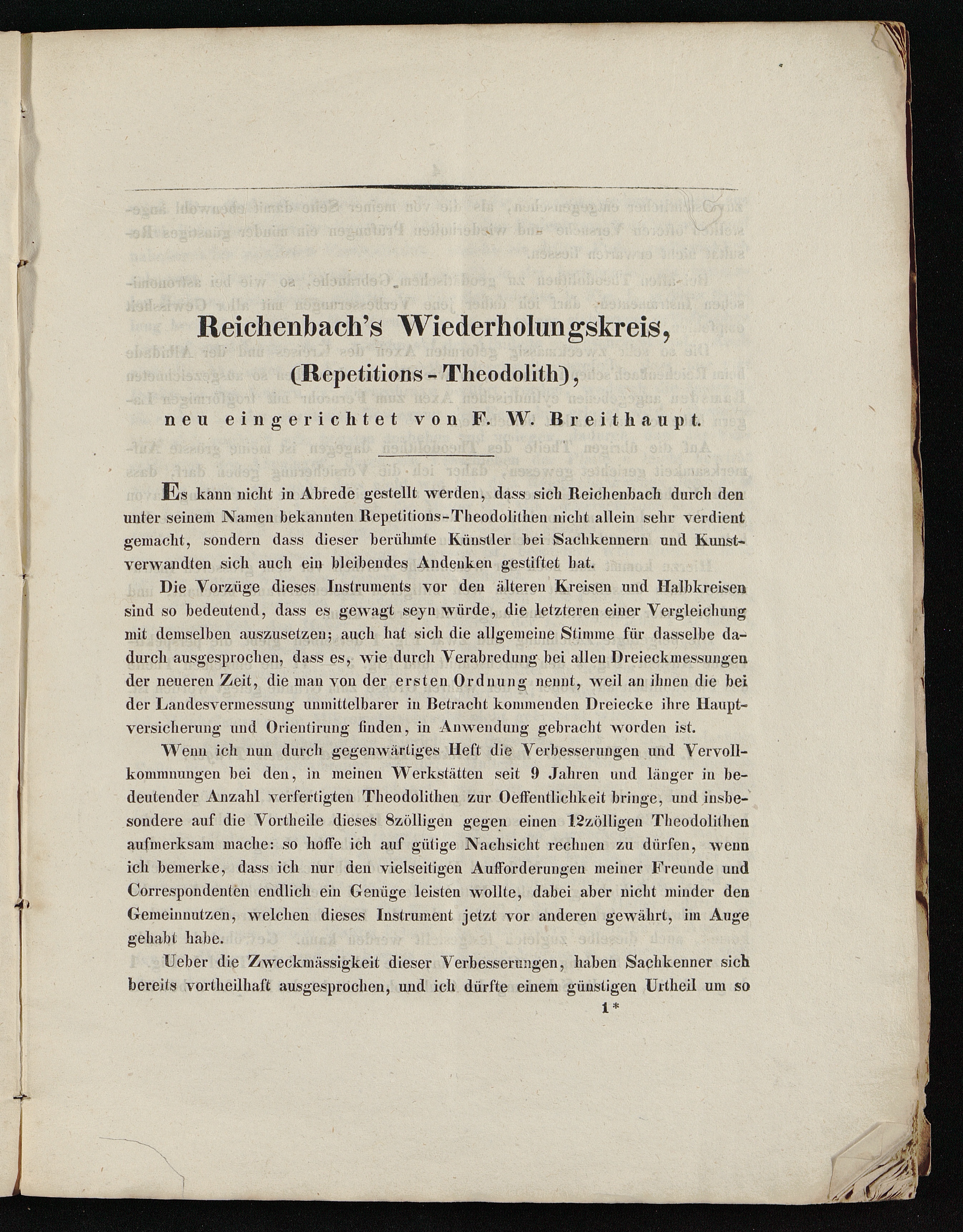 Reichenbach's Wiederholungskreis, (Repetitions-Theodolith), neu eingerichtet von F. W. Breithaupt.

Es kann nicht in Abrede gestellt werden, dass sich Reichenbach durch den unter seinem Namen bekannten Repetitions-Theodolithen nicht allein sehr verdient gemacht, sondern dass dieser berühmte Künstler bei Sachkennern und Kunstverwandten sich auch ein bleibendes Andenken gestiftet hat.

Die Vorzüge dieses Instruments vor den älteren Kreisen und Halbkreisen sind so bedeutend, dass es gewagt seyn würde, die letzteren einer Vergleichung mit demselben auszusetzen; auch hat sich die allgemeine Stimme für dasselbe dadurch ausgesprochen, dass es, wie durch Verabredung bei allen Dreieckmessungen der neueren Zeit, die man von der ersten Ordnung nennt, weil an ihnen die bei der Landesvermessung unmittelbarer in Betracht kommenden Dreiecke ihre Hauptversicherung und Orientirung finden, in Anwendung gebracht worden ist.

Wenn ich nun durch gegenwärtiges Heft die Verbesserungen und Vervollkommnungen bei den, in meinen Werkstätten seit 9 Jahren und länger in bedeutender Anzahl verfertigten Theodolithen zur Oeffentlichkeit bringe, und insbesondere auf die Vortheile dieses 8zölligen gegen einen 12zölligen Theodolithen aufmerksam mache: so hoffe ich auf gütige Nachsicht rechnen zu dürfen, wenn ich bemerke, dass ich nur den vielseitigen Aufforderungen meiner Freunde und Correspondenten endlich ein Genüge leisten wollte, dabei aber nicht minder den Gemeinnutzen, welchen dieses Instrument jetzt vor anderen gewährt, im Auge gehabt habe.

Ueber die Zweckmässigkeit dieser Verbesserungen, haben Sachkenner sich bereits vortheilhaft ausgesprochen, und ich dürfte einem günstigen Urtheil um so

1*